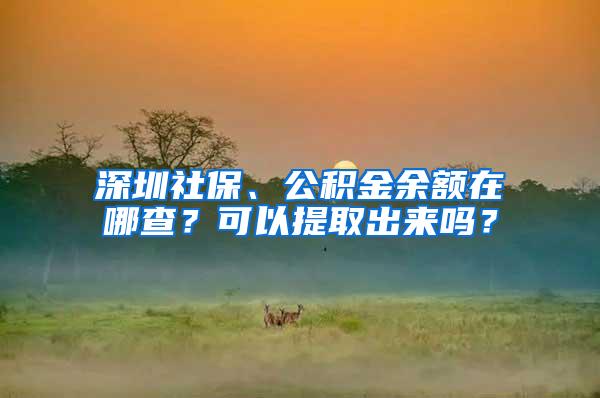 深圳社保、公积金余额在哪查？可以提取出来吗？